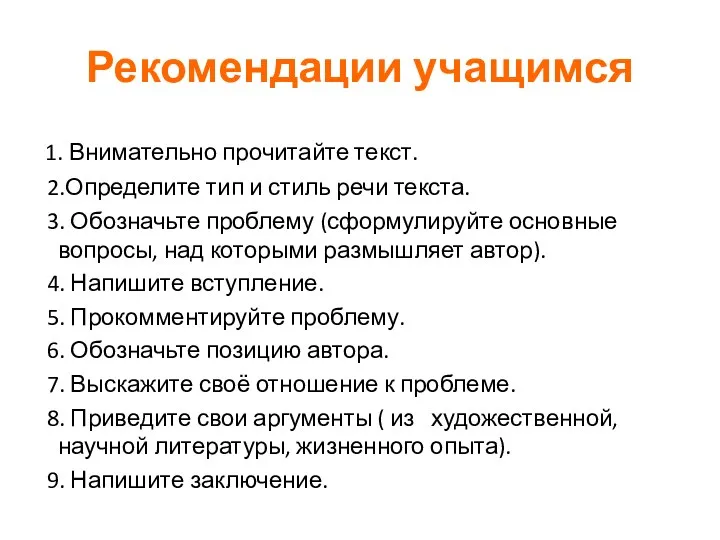 Рекомендации учащимся

1. Внимательно прочитайте текст.
2.Определите тип и стиль речи текста.
3. Обозначьте проблему (сформулируйте основные вопросы, над которыми размышляет автор).
4. Напишите вступление.
5. Прокомментируйте проблему.
6. Обозначьте позицию автора.
7. Выскажите своё отношение к проблеме.
8. Приведите свои аргументы ( из художественной, научной литературы, жизненного опыта).
9. Напишите заключение.